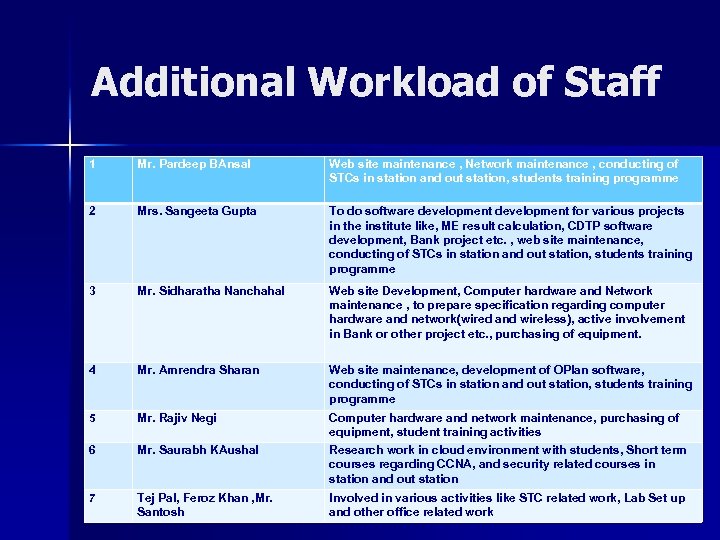 Additional Workload of Staff

| 1 | Mr. Pardeep BAnsal | Web site maintenance , Network maintenance , conducting of STCs in station and out station, students training programme |
|---|---|---|
| 2 | Mrs. Sangeeta Gupta | To do software development development for various projects in the institute like, ME result calculation, CDTP software development, Bank project etc. , web site maintenance, conducting of STCs in station and out station, students training programme |
| 3 | Mr. Sidharatha Nanchahal | Web site Development, Computer hardware and Network maintenance , to prepare specification regarding computer hardware and network(wired and wireless), active involvement in Bank or other project etc., purchasing of equipment. |
| 4 | Mr. Amrendra Sharan | Web site maintenance, development of OPlan software, conducting of STCs in station and out station, students training programme |
| 5 | Mr. Rajiv Negi | Computer hardware and network maintenance, purchasing of equipment, student training activities |
| 6 | Mr. Saurabh KAushal | Research work in cloud environment with students, Short term courses regarding CCNA, and security related courses in station and out station |
| 7 | Tej Pal, Feroz Khan ,Mr. Santosh | Involved in various activities like STC related work, Lab Set up and other office related work |